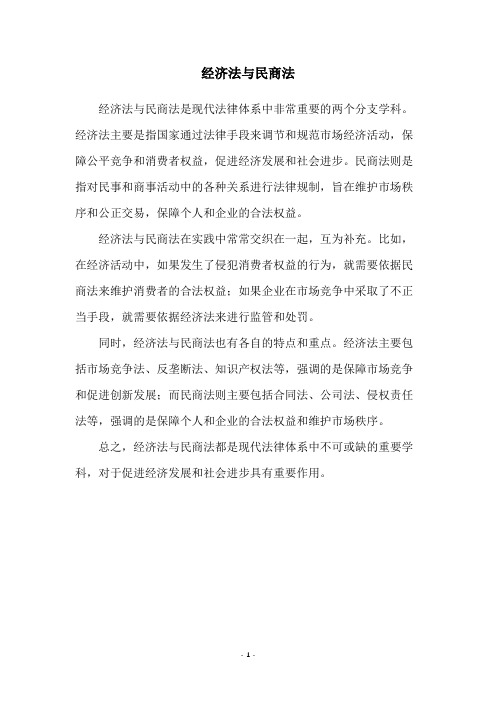 经济法与民商法

经济法与民商法是现代法律体系中非常重要的两个分支学科。经济法主要是指国家通过法律手段来调节和规范市场经济活动，保障公平竞争和消费者权益，促进经济发展和社会进步。民商法则是指对民事和商事活动中的各种关系进行法律规制，旨在维护市场秩序和公正交易，保障个人和企业的合法权益。

经济法与民商法在实践中常常交织在一起，互为补充。比如，在经济活动中，如果发生了侵犯消费者权益的行为，就需要依据民商法来维护消费者的合法权益；如果企业在市场竞争中采取了不正当手段，就需要依据经济法来进行监管和处罚。

同时，经济法与民商法也有各自的特点和重点。经济法主要包括市场竞争法、反垄断法、知识产权法等，强调的是保障市场竞争和促进创新发展；而民商法则主要包括合同法、公司法、侵权责任法等，强调的是保障个人和企业的合法权益和维护市场秩序。

总之，经济法与民商法都是现代法律体系中不可或缺的重要学科，对于促进经济发展和社会进步具有重要作用。

- 1 -